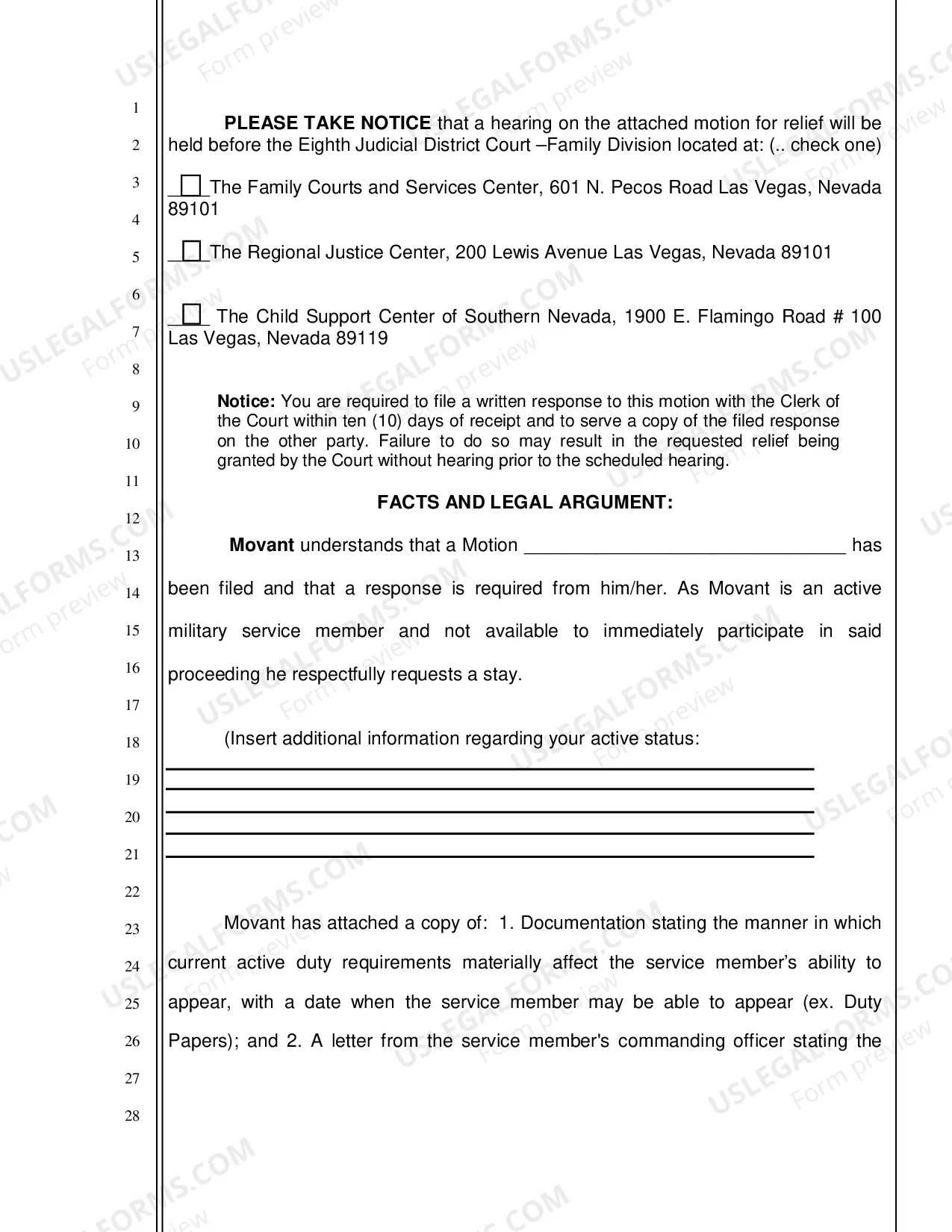 1

2

3

4

5

6

7

8

9

10

11

12

13

14

15

16

17

18

19

20

21

22

23

24

25

26

27

28

PLEASE TAKE NOTICE that a hearing on the attached motion for relief will be held before the Eighth Judicial District Court –Family Division located at: (.. check one)

☐ The Family Courts and Services Center, 601 N. Pecos Road Las Vegas, Nevada 89101

☐ The Regional Justice Center, 200 Lewis Avenue Las Vegas, Nevada 89101

☐ The Child Support Center of Southern Nevada, 1900 E. Flamingo Road # 100 Las Vegas, Nevada 89119

Notice: You are required to file a written response to this motion with the Clerk of the Court within ten (10) days of receipt and to serve a copy of the filed response on the other party. Failure to do so may result in the requested relief being granted by the Court without hearing prior to the scheduled hearing.

FACTS AND LEGAL ARGUMENT:

Movant understands that a Motion ____ has been filed and that a response is required from him/her. As Movant is an active military service member and not available to immediately participate in said proceeding he respectfully requests a stay.

(Insert additional information regarding your active status:

____
____
____
____
____

Movant has attached a copy of: 1. Documentation stating the manner in which current active duty requirements materially affect the service member's ability to appear, with a date when the service member may be able to appear (ex. Duty Papers); and 2. A letter from the service member's commanding officer stating the

USLEGALFORMS.COM Form preview